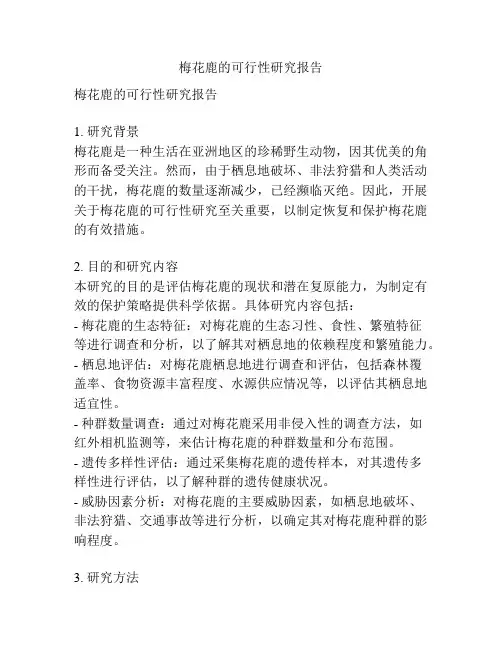 梅花鹿的可行性研究报告

梅花鹿的可行性研究报告

1. 研究背景
梅花鹿是一种生活在亚洲地区的珍稀野生动物，因其优美的角形而备受关注。然而，由于栖息地破坏、非法狩猎和人类活动的干扰，梅花鹿的数量逐渐减少，已经濒临灭绝。因此，开展关于梅花鹿的可行性研究至关重要，以制定恢复和保护梅花鹿的有效措施。

2. 目的和研究内容
本研究的目的是评估梅花鹿的现状和潜在复原能力，为制定有效的保护策略提供科学依据。具体研究内容包括：
- 梅花鹿的生态特征：对梅花鹿的生态习性、食性、繁殖特征等进行调查和分析，以了解其对栖息地的依赖程度和繁殖能力。
- 栖息地评估：对梅花鹿栖息地进行调查和评估，包括森林覆盖率、食物资源丰富程度、水源供应情况等，以评估其栖息地适宜性。
- 种群数量调查：通过对梅花鹿采用非侵入性的调查方法，如红外相机监测等，来估计梅花鹿的种群数量和分布范围。
- 遗传多样性评估：通过采集梅花鹿的遗传样本，对其遗传多样性进行评估，以了解种群的遗传健康状况。
- 威胁因素分析：对梅花鹿的主要威胁因素，如栖息地破坏、非法狩猎、交通事故等进行分析，以确定其对梅花鹿种群的影响程度。

3. 研究方法